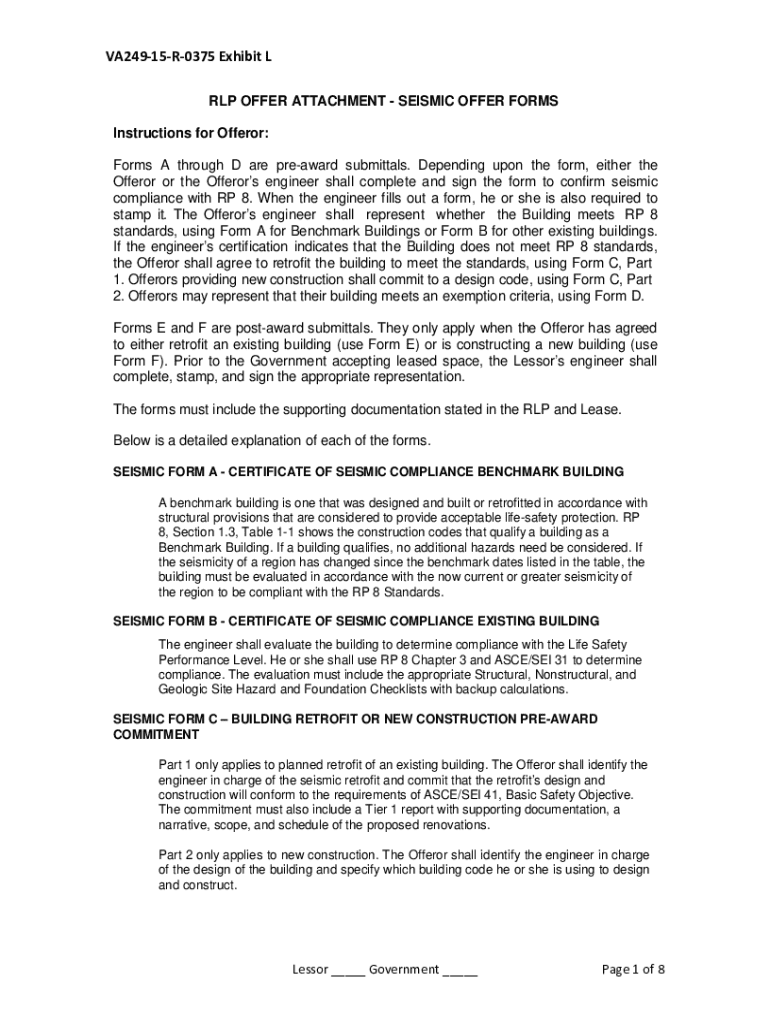 VA249-15-R-0375 Exhibit L

RLP OFFER ATTACHMENT - SEISMIC OFFER FORMS

Instructions for Offeror:

Forms A through D are pre-award submittals. Depending upon the form, either the Offeror or the Offeror's engineer shall complete and sign the form to confirm seismic compliance with RP 8. When the engineer fills out a form, he or she is also required to stamp it. The Offeror's engineer shall represent whether the Building meets RP 8 standards, using Form A for Benchmark Buildings or Form B for other existing buildings. If the engineer's certification indicates that the Building does not meet RP 8 standards, the Offeror shall agree to retrofit the building to meet the standards, using Form C, Part 1. Offerors providing new construction shall commit to a design code, using Form C, Part 2. Offerors may represent that their building meets an exemption criteria, using Form D.

Forms E and F are post-award submittals. They only apply when the Offeror has agreed to either retrofit an existing building (use Form E) or is constructing a new building (use Form F). Prior to the Government accepting leased space, the Lessor's engineer shall complete, stamp, and sign the appropriate representation.

The forms must include the supporting documentation stated in the RLP and Lease.

Below is a detailed explanation of each of the forms.

SEISMIC FORM A - CERTIFICATE OF SEISMIC COMPLIANCE BENCHMARK BUILDING

A benchmark building is one that was designed and built or retrofitted in accordance with structural provisions that are considered to provide acceptable life-safety protection. RP 8, Section 1.3, Table 1-1 shows the construction codes that qualify a building as a Benchmark Building. If a building qualifies, no additional hazards need be considered. If the seismicity of a region has changed since the benchmark dates listed in the table, the building must be evaluated in accordance with the now current or greater seismicity of the region to be compliant with the RP 8 Standards.

SEISMIC FORM B - CERTIFICATE OF SEISMIC COMPLIANCE EXISTING BUILDING

The engineer shall evaluate the building to determine compliance with the Life Safety Performance Level. He or she shall use RP 8 Chapter 3 and ASCE/SEI 31 to determine compliance. The evaluation must include the appropriate Structural, Nonstructural, and Geologic Site Hazard and Foundation Checklists with backup calculations.

SEISMIC FORM C – BUILDING RETROFIT OR NEW CONSTRUCTION PRE-AWARD COMMITMENT

Part 1 only applies to planned retrofit of an existing building. The Offeror shall identify the engineer in charge of the seismic retrofit and commit that the retrofit's design and construction will conform to the requirements of ASCE/SEI 41, Basic Safety Objective. The commitment must also include a Tier 1 report with supporting documentation, a narrative, scope, and schedule of the proposed renovations.

Part 2 only applies to new construction. The Offeror shall identify the engineer in charge of the design of the building and specify which building code he or she is using to design and construct.

Lessor _____ Government _____

Page 1 of 8